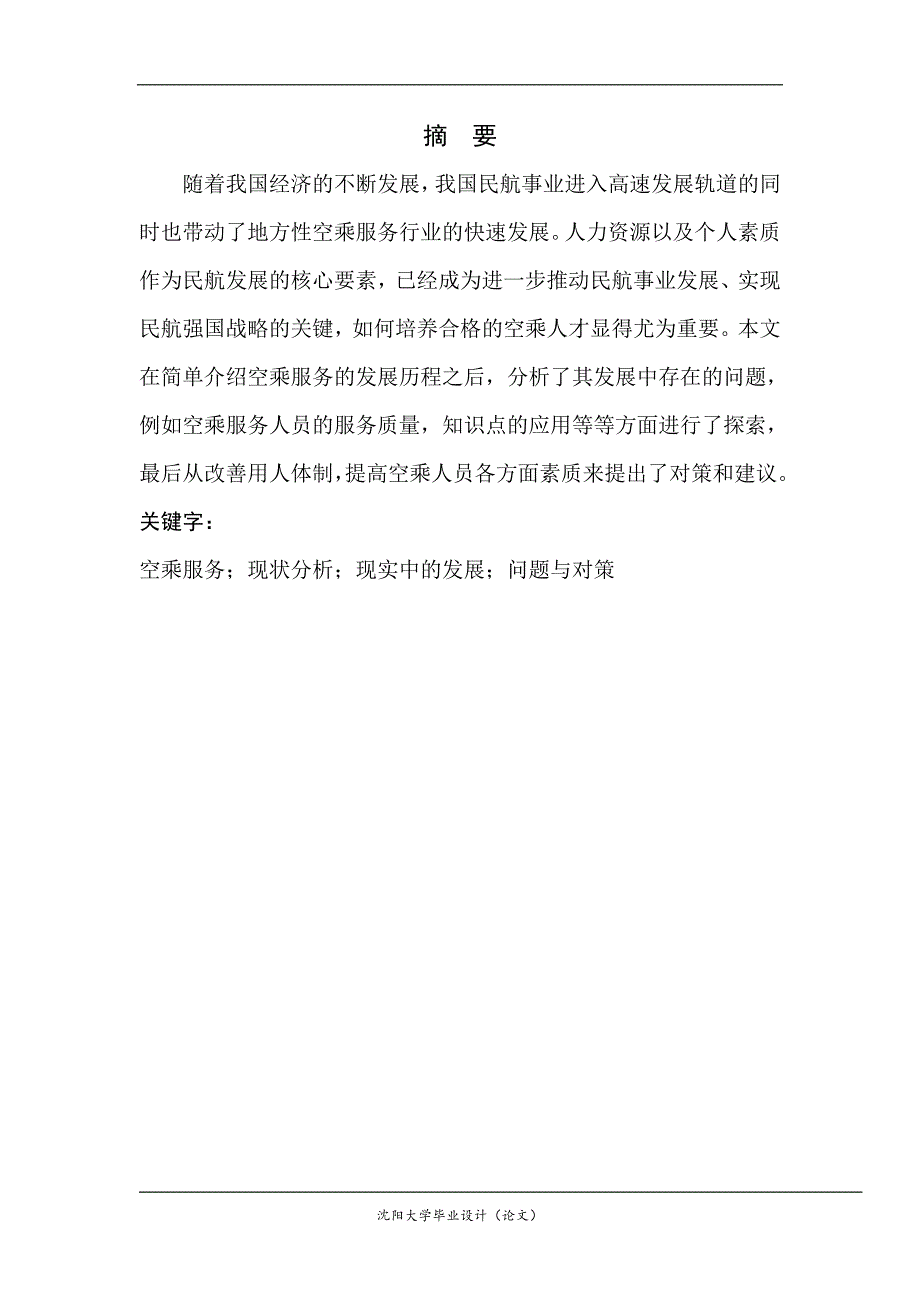 摘 要

随着我国经济的不断发展，我国民航事业进入高速发展轨道的同时也带动了地方性空乘服务行业的快速发展。人力资源以及个人素质作为民航发展的核心要素，已经成为进一步推动民航事业发展、实现民航强国战略的关键，如何培养合格的空乘人才显得尤为重要。本文在简单介绍空乘服务的发展历程之后，分析了其发展中存在的问题，例如空乘服务人员的服务质量，知识点的应用等等方面进行了探索，最后从改善用人体制，提高空乘人员各方面素质来提出了对策和建议。

关键字：

空乘服务；现状分析；现实中的发展；问题与对策

沈阳大学毕业设计（论文）